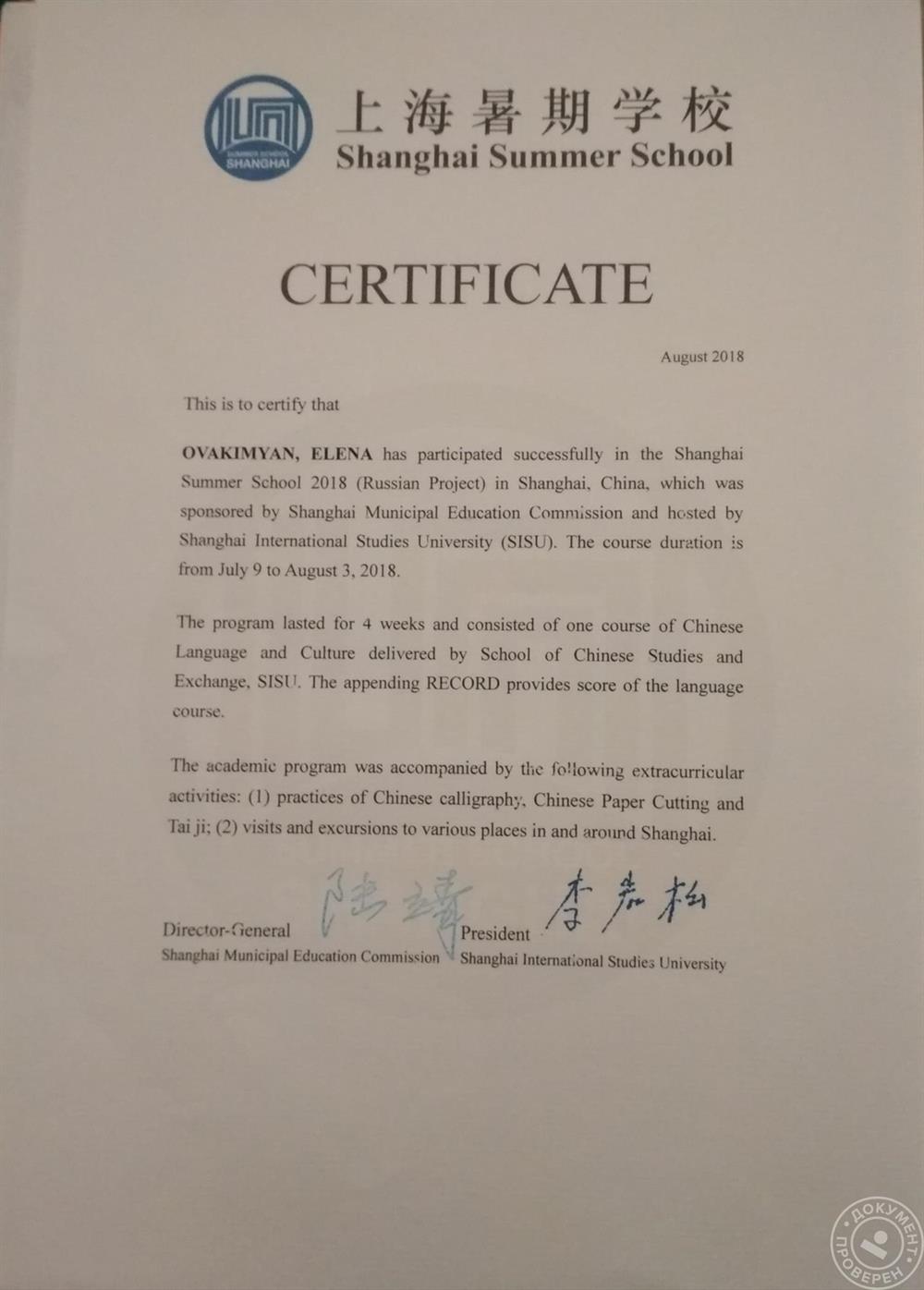 SUMMER SCHOOL SHANGHAI

上海暑期学校
Shanghai Summer School

CERTIFICATE

August 2018

This is to certify that

OVAKIMYAN, ELENA has participated successfully in the Shanghai Summer School 2018 (Russian Project) in Shanghai, China, which was sponsored by Shanghai Municipal Education Commission and hosted by Shanghai International Studies University (SISU). The course duration is from July 9 to August 3, 2018.

The program lasted for 4 weeks and consisted of one course of Chinese Language and Culture delivered by School of Chinese Studies and Exchange, SISU. The appending RECORD provides score of the language course.

The academic program was accompanied by the following extracurricular activities: (1) practices of Chinese calligraphy, Chinese Paper Cutting and Tai ji; (2) visits and excursions to various places in and around Shanghai.

陆靖
Director-General
Shanghai Municipal Education Commission

李岩松
President
Shanghai International Studies University

ДОКУМЕНТ ПРОВЕРЕН